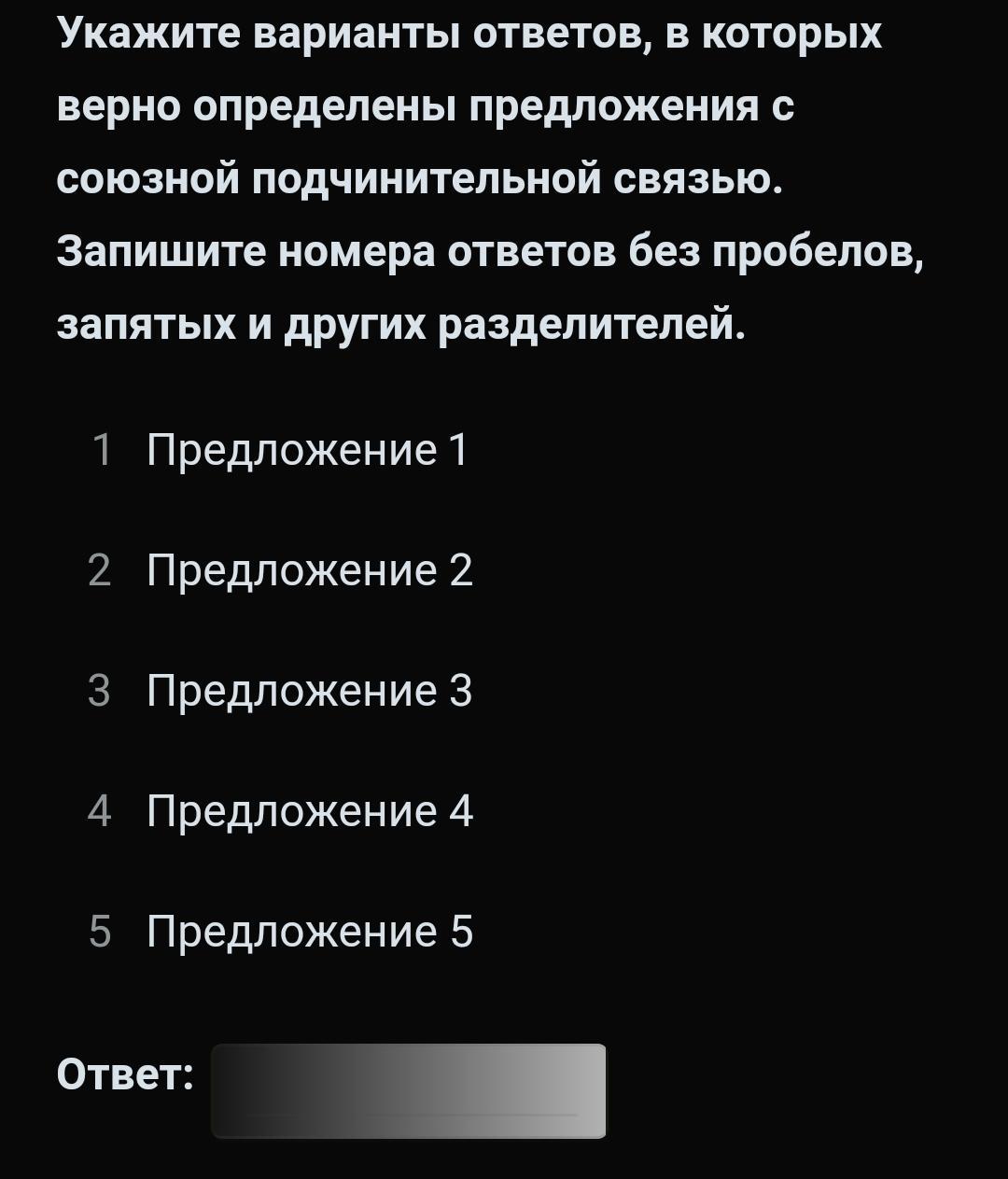 Укажите варианты ответов, в которых верно определены предложения с союзной подчинительной связью. Запишите номера ответов без пробелов, запятых и других разделителей.

1 Предложение 1

2 Предложение 2

3 Предложение 3

4 Предложение 4

5 Предложение 5

Ответ: